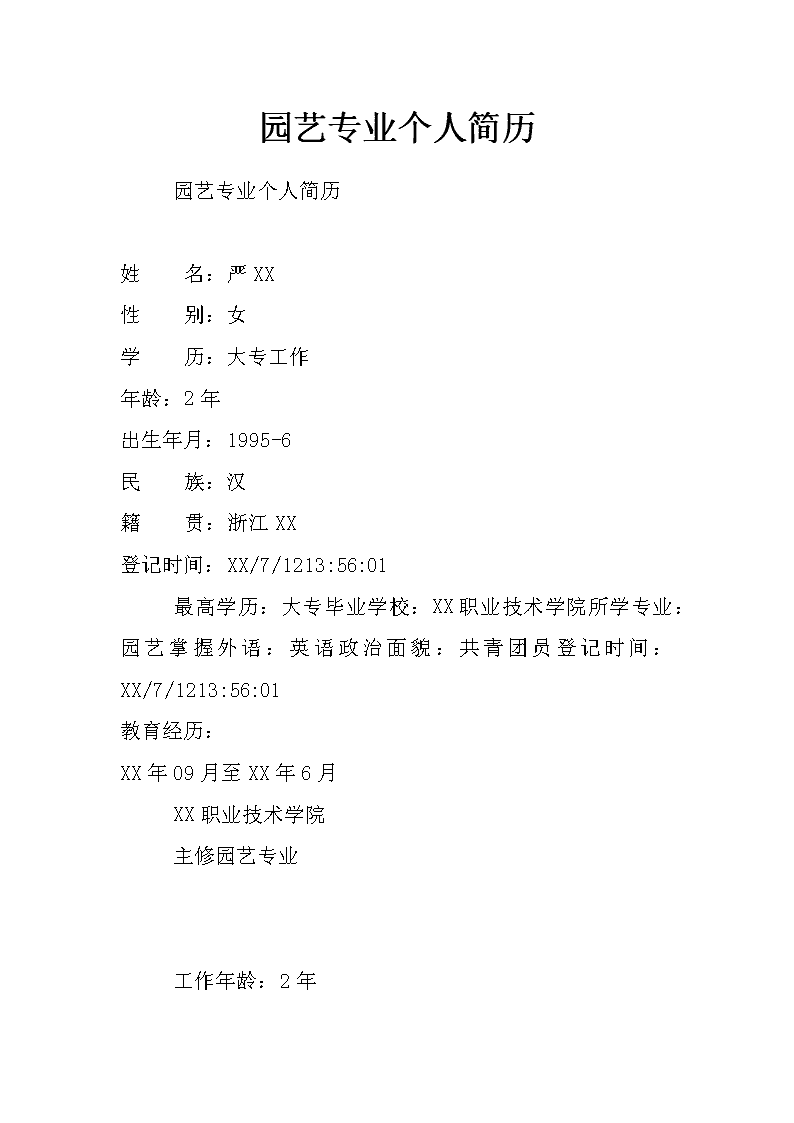 园艺专业个人简历

园艺专业个人简历

姓　　名：严XX

性　　别：女

学　　历：大专工作

年龄：2年

出生年月：1995-6

民　　族：汉

籍　　贯：浙江XX

登记时间：XX/7/1213:56:01

最高学历：大专毕业学校：XX职业技术学院所学专业：园艺掌握外语：英语政治面貌：共青团员登记时间：XX/7/1213:56:01

教育经历：

XX年09月至XX年6月

XX职业技术学院

主修园艺专业

工作年龄：2年